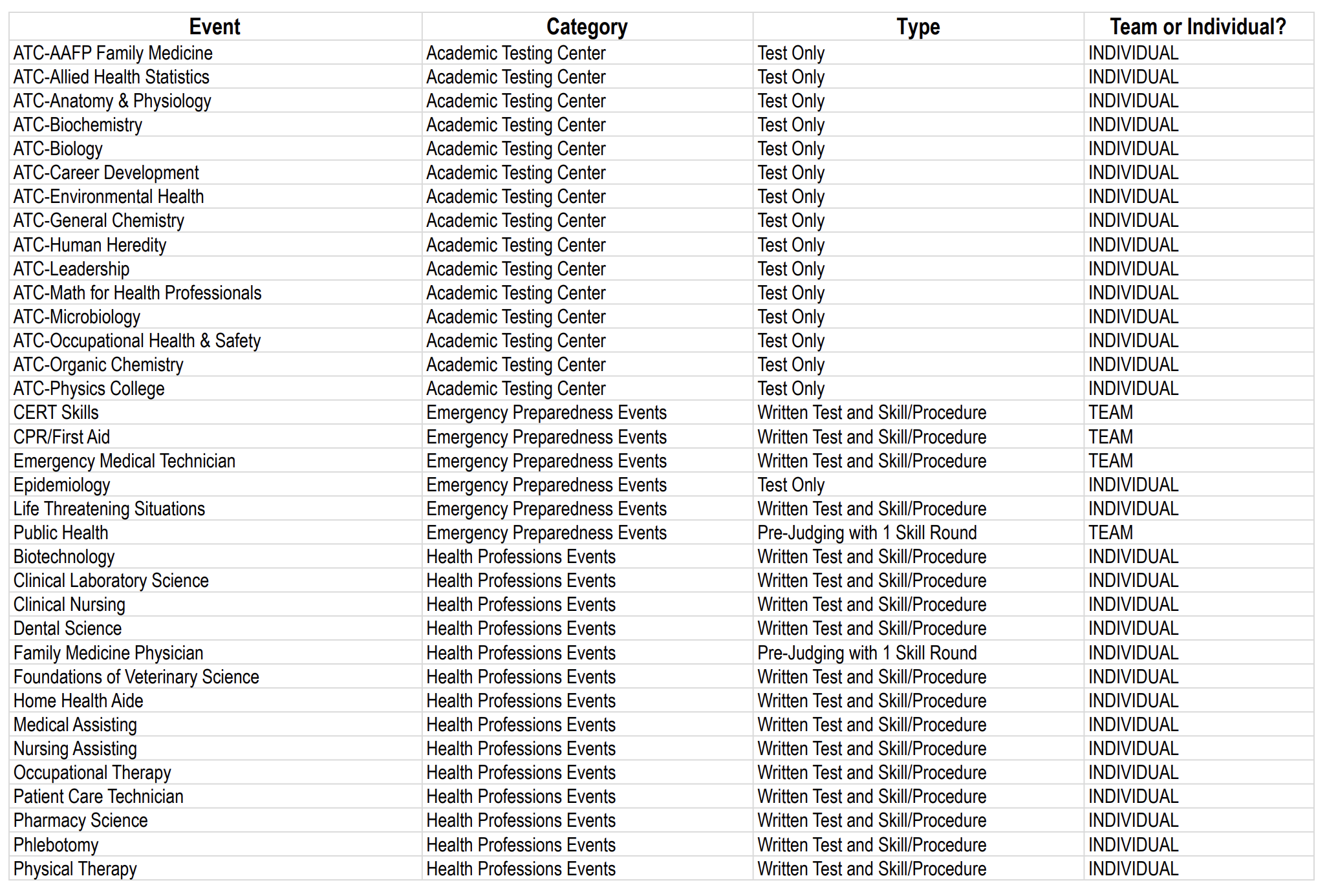 | Event | Category | Type | Team or Individual? |
|---|---|---|---|
| ATC-AAFP Family Medicine | Academic Testing Center | Test Only | INDIVIDUAL |
| ATC-Allied Health Statistics | Academic Testing Center | Test Only | INDIVIDUAL |
| ATC-Anatomy & Physiology | Academic Testing Center | Test Only | INDIVIDUAL |
| ATC-Biochemistry | Academic Testing Center | Test Only | INDIVIDUAL |
| ATC-Biology | Academic Testing Center | Test Only | INDIVIDUAL |
| ATC-Career Development | Academic Testing Center | Test Only | INDIVIDUAL |
| ATC-Environmental Health | Academic Testing Center | Test Only | INDIVIDUAL |
| ATC-General Chemistry | Academic Testing Center | Test Only | INDIVIDUAL |
| ATC-Human Heredity | Academic Testing Center | Test Only | INDIVIDUAL |
| ATC-Leadership | Academic Testing Center | Test Only | INDIVIDUAL |
| ATC-Math for Health Professionals | Academic Testing Center | Test Only | INDIVIDUAL |
| ATC-Microbiology | Academic Testing Center | Test Only | INDIVIDUAL |
| ATC-Occupational Health & Safety | Academic Testing Center | Test Only | INDIVIDUAL |
| ATC-Organic Chemistry | Academic Testing Center | Test Only | INDIVIDUAL |
| ATC-Physics College | Academic Testing Center | Test Only | INDIVIDUAL |
| CERT Skills | Emergency Preparedness Events | Written Test and Skill/Procedure | TEAM |
| CPR/First Aid | Emergency Preparedness Events | Written Test and Skill/Procedure | TEAM |
| Emergency Medical Technician | Emergency Preparedness Events | Written Test and Skill/Procedure | TEAM |
| Epidemiology | Emergency Preparedness Events | Test Only | INDIVIDUAL |
| Life Threatening Situations | Emergency Preparedness Events | Written Test and Skill/Procedure | INDIVIDUAL |
| Public Health | Emergency Preparedness Events | Pre-Judging with 1 Skill Round | TEAM |
| Biotechnology | Health Professions Events | Written Test and Skill/Procedure | INDIVIDUAL |
| Clinical Laboratory Science | Health Professions Events | Written Test and Skill/Procedure | INDIVIDUAL |
| Clinical Nursing | Health Professions Events | Written Test and Skill/Procedure | INDIVIDUAL |
| Dental Science | Health Professions Events | Written Test and Skill/Procedure | INDIVIDUAL |
| Family Medicine Physician | Health Professions Events | Pre-Judging with 1 Skill Round | INDIVIDUAL |
| Foundations of Veterinary Science | Health Professions Events | Written Test and Skill/Procedure | INDIVIDUAL |
| Home Health Aide | Health Professions Events | Written Test and Skill/Procedure | INDIVIDUAL |
| Medical Assisting | Health Professions Events | Written Test and Skill/Procedure | INDIVIDUAL |
| Nursing Assisting | Health Professions Events | Written Test and Skill/Procedure | INDIVIDUAL |
| Occupational Therapy | Health Professions Events | Written Test and Skill/Procedure | INDIVIDUAL |
| Patient Care Technician | Health Professions Events | Written Test and Skill/Procedure | INDIVIDUAL |
| Pharmacy Science | Health Professions Events | Written Test and Skill/Procedure | INDIVIDUAL |
| Phlebotomy | Health Professions Events | Written Test and Skill/Procedure | INDIVIDUAL |
| Physical Therapy | Health Professions Events | Written Test and Skill/Procedure | INDIVIDUAL |